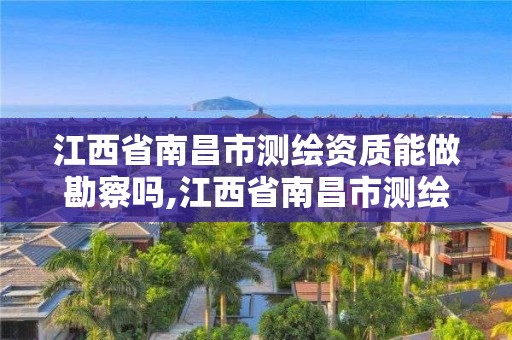 江西省南昌市测绘资质能做勘察吗,江西省南昌市测绘